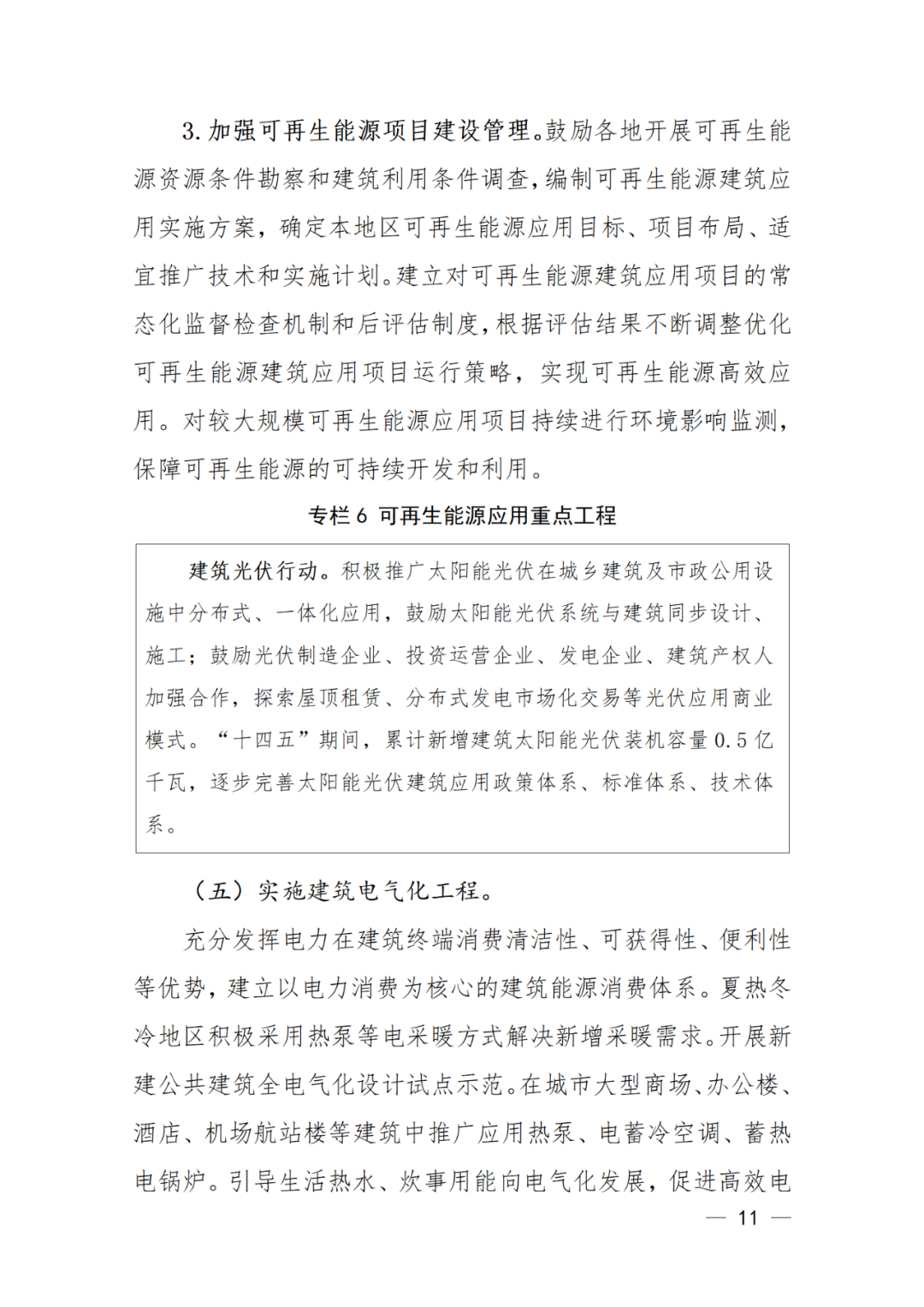 3. 加强可再生能源项目建设管理。鼓励各地开展可再生能源资源条件勘察和建筑利用条件调查，编制可再生能源建筑应用实施方案，确定本地区可再生能源应用目标、项目布局、适宜推广技术和实施计划。建立对可再生能源建筑应用项目的常态化监督检查机制和后评估制度，根据评估结果不断调整优化可再生能源建筑应用项目运行策略，实现可再生能源高效应用。对较大规模可再生能源应用项目持续进行环境影响监测，保障可再生能源的可持续开发和利用。

专栏 6 可再生能源应用重点工程

建筑光伏行动。积极推广太阳能光伏在城乡建筑及市政公用设施中分布式、一体化应用，鼓励太阳能光伏系统与建筑同步设计、施工；鼓励光伏制造企业、投资运营企业、发电企业、建筑产权人加强合作，探索屋顶租赁、分布式发电市场化交易等光伏应用商业模式。“十四五”期间，累计新增建筑太阳能光伏装机容量 0.5 亿千瓦，逐步完善太阳能光伏建筑应用政策体系、标准体系、技术体系。

（五）实施建筑电气化工程。

充分发挥电力在建筑终端消费清洁性、可获得性、便利性等优势，建立以电力消费为核心的建筑能源消费体系。夏热冬冷地区积极采用热泵等电采暖方式解决新增采暖需求。开展新建公共建筑全电气化设计试点示范。在城市大型商场、办公楼、酒店、机场航站楼等建筑中推广应用热泵、电蓄冷空调、蓄热电锅炉。引导生活热水、炊事用能向电气化发展，促进高效电

— 11 —